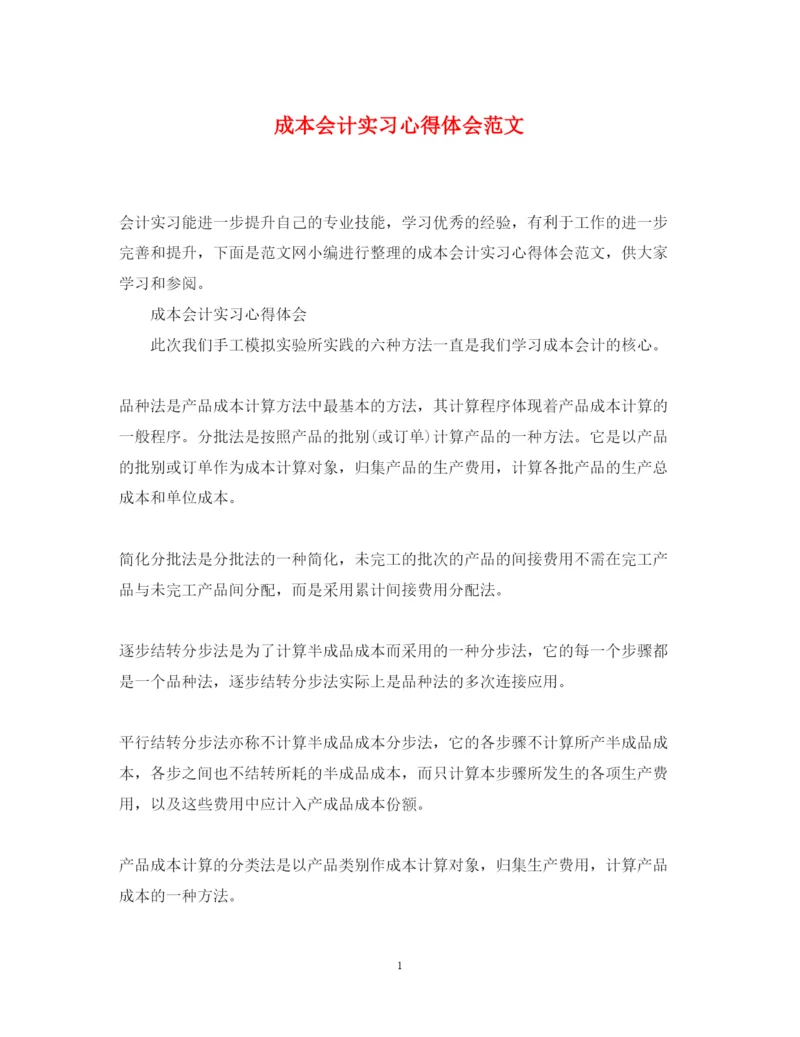 成本会计实习心得体会范文

会计实习能进一步提升自己的专业技能，学习优秀的经验，有利于工作的进一步完善和提升，下面是范文网小编进行整理的成本会计实习心得体会范文，供大家学习和参阅。

成本会计实习心得体会

此次我们手工模拟实验所实践的六种方法一直是我们学习成本会计的核心。

品种法是产品成本计算方法中最基本的方法，其计算程序体现着产品成本计算的一般程序。分批法是按照产品的批别(或订单)计算产品的一种方法。它是以产品的批别或订单作为成本计算对象，归集产品的生产费用，计算各批产品的生产总成本和单位成本。

简化分批法是分批法的一种简化，未完工的批次的产品的间接费用不需在完工产品与未完工产品间分配，而是采用累计间接费用分配法。

逐步结转分步法是为了计算半成品成本而采用的一种分步法，它的每一个步骤都是一个品种法，逐步结转分步法实际上是品种法的多次连接应用。

平行结转分步法亦称不计算半成品成本分步法，它的各步骤不计算所产半成品成本，各步之间也不结转所耗的半成品成本，而只计算本步骤所发生的各项生产费用，以及这些费用中应计入产成品成本份额。

产品成本计算的分类法是以产品类别作成本计算对象，归集生产费用，计算产品成本的一种方法。

1